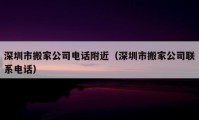 深圳市搬家公司电话附近（深圳市搬家公司联系电话）